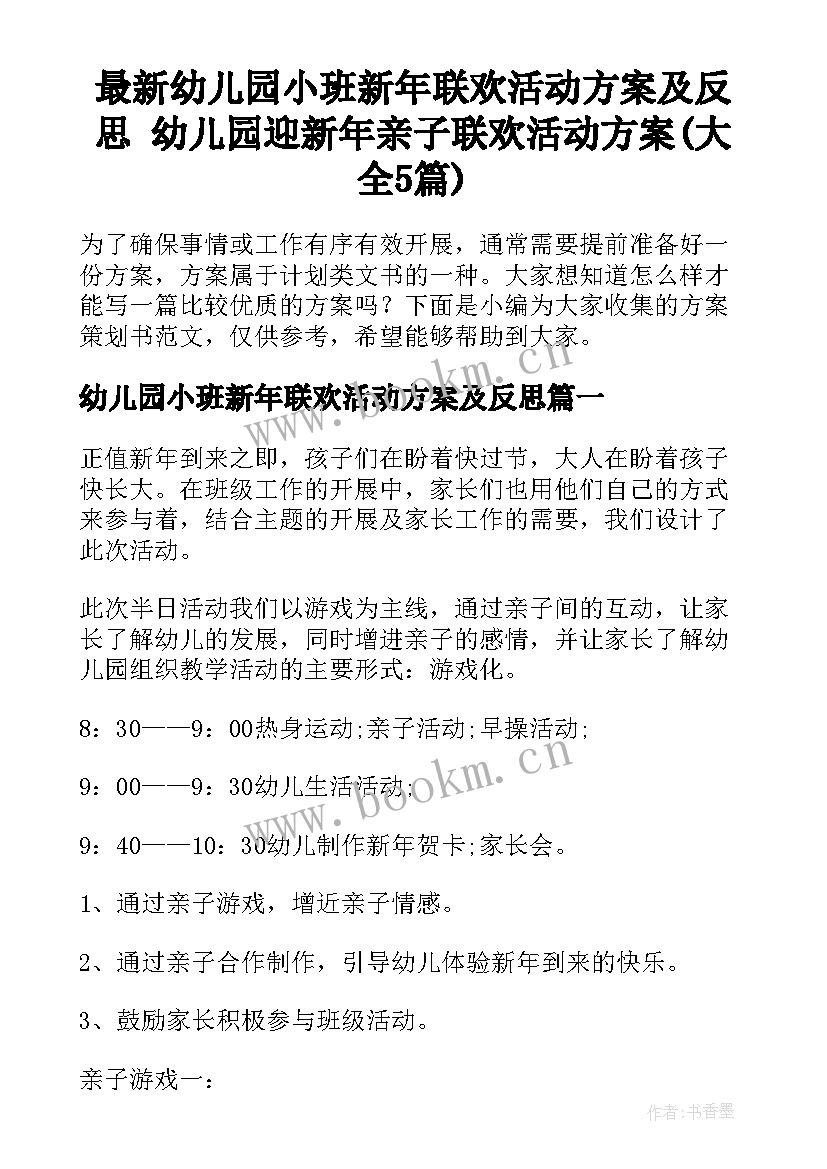 最新幼儿园小班新年联欢活动方案及反思 幼儿园迎新年亲子联欢活动方案(大全5篇)

为了确保事情或工作有序有效开展，通常需要提前准备好一份方案，方案属于计划类文书的一种。大家想知道怎么样才能写一篇比较优质的方案吗？下面是小编为大家收集的方案策划书范文，仅供参考，希望能够帮助到大家。

幼儿园小班新年联欢活动方案及反思篇一

正值新年到来之即，孩子们在盼着快过节，大人在盼着孩子快长大。在班级工作的开展中，家长们也用他们自己的方式来参与着，结合主题的开展及家长工作的需要，我们设计了此次活动。

此次半日活动我们以游戏为主线，通过亲子间的互动，让家长了解幼儿的发展，同时增进亲子的感情，并让家长了解幼儿园组织教学活动的主要形式：游戏化。

8：30——9：00热身运动;亲子活动;早操活动;

9：00——9：30幼儿生活活动;

9：40——10：30幼儿制作新年贺卡;家长会。

1、通过亲子游戏，增近亲子情感。

2、通过亲子合作制作，引导幼儿体验新年到来的快乐。

3、鼓励家长积极参与班级活动。

亲子游戏一：

www.bookm.cn

作者：书香墨